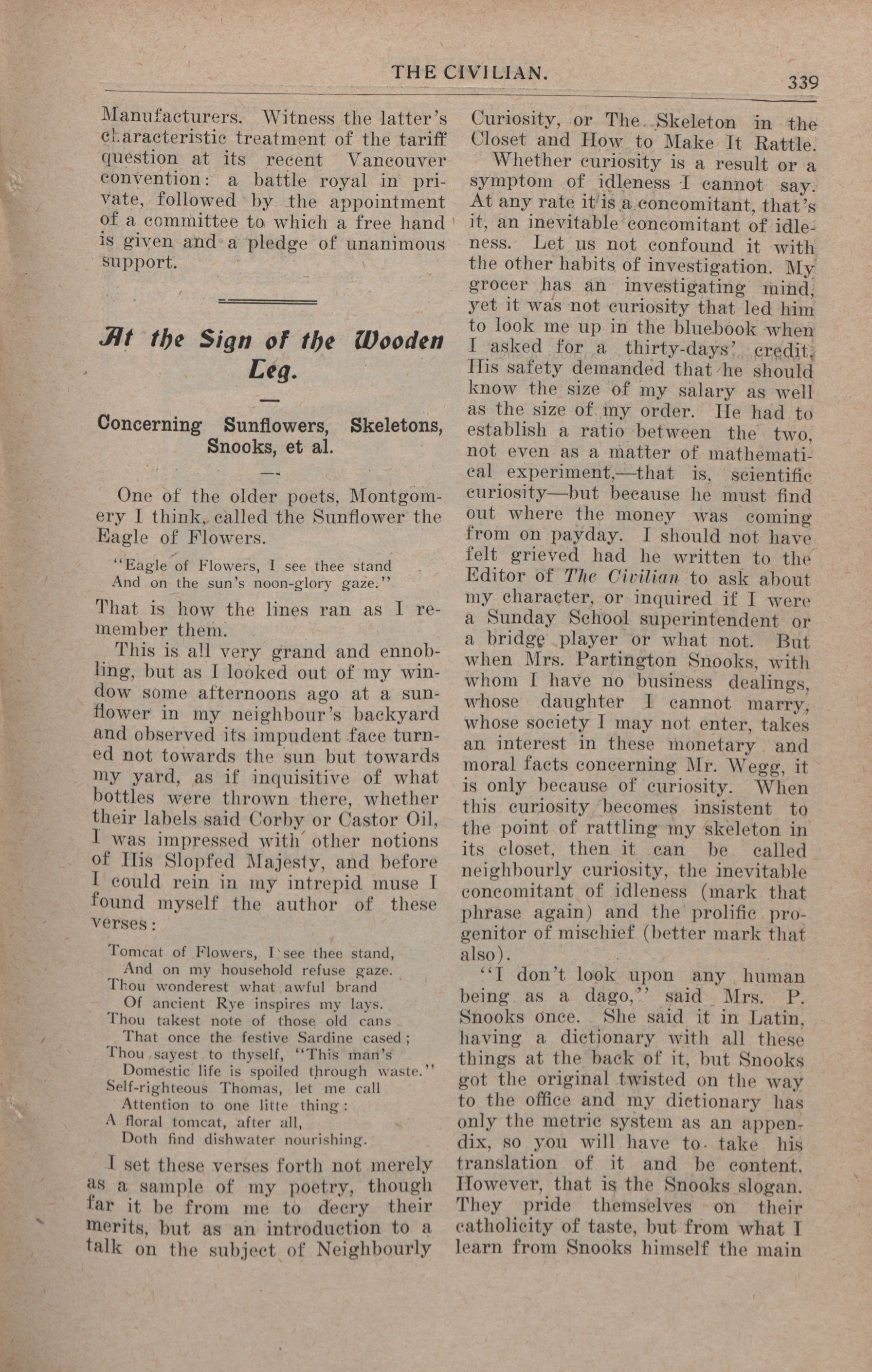 THE CIVILIAN. 339

Manufacturers. Witness the latter's characteristic treatment of the tariff question at its recent Vancouver convention: a battle royal in private, followed by the appointment of a committee to which a free hand is given and a pledge of unanimous support.

At the Sign of the Wooden Leg.

Concerning Sunflowers, Skeletons, Snooks, et al.

One of the older poets, Montgomery I think, called the Sunflower the Eagle of Flowers.

"Eagle of Flowers, I see thee stand
And on the sun's noon-glory gaze."

That is how the lines ran as I remember them.

This is all very grand and ennobling, but as I looked out of my window some afternoons ago at a sunflower in my neighbour's backyard and observed its impudent face turned not towards the sun but towards my yard, as if inquisitive of what bottles were thrown there, whether their labels said Corby or Castor Oil, I was impressed with other notions of His Slopfed Majesty, and before I could rein in my intrepid muse I found myself the author of these verses:

Tomcat of Flowers, I see thee stand,
And on my household refuse gaze.
Thou wonderest what awful brand
Of ancient Rye inspires my lays.
Thou takest note of those old cans
That once the festive Sardine cased;
Thou sayest to thyself, "This man's
Domestic life is spoiled through waste."
Self-righteous Thomas, let me call
Attention to one litte thing:
A floral tomcat, after all,
Doth find dishwater nourishing.

I set these verses forth not merely as a sample of my poetry, though far it be from me to decry their merits, but as an introduction to a talk on the subject of Neighbourly Curiosity, or The Skeleton in the Closet and How to Make It Rattle.

Whether curiosity is a result or a symptom of idleness I cannot say. At any rate it is a concomitant, that's it, an inevitable concomitant of idleness. Let us not confound it with the other habits of investigation. My grocer has an investigating mind, yet it was not curiosity that led him to look me up in the bluebook when I asked for a thirty-days' credit. His safety demanded that he should know the size of my salary as well as the size of my order. He had to establish a ratio between the two, not even as a matter of mathematical experiment,—that is, scientific curiosity—but because he must find out where the money was coming from on payday. I should not have felt grieved had he written to the Editor of The Civilian to ask about my character, or inquired if I were a Sunday School superintendent or a bridge player or what not. But when Mrs. Partington Snooks, with whom I have no business dealings, whose daughter I cannot marry, whose society I may not enter, takes an interest in these monetary and moral facts concerning Mr. Wegg, it is only because of curiosity. When this curiosity becomes insistent to the point of rattling my skeleton in its closet, then it can be called neighbourly curiosity, the inevitable concomitant of idleness (mark that phrase again) and the prolific progenitor of mischief (better mark that also).

"I don't look upon any human being as a dago," said Mrs. P. Snooks once. She said it in Latin, having a dictionary with all these things at the back of it, but Snooks got the original twisted on the way to the office and my dictionary has only the metric system as an appendix, so you will have to take his translation of it and be content. However, that is the Snooks slogan. They pride themselves on their catholicity of taste, but from what I learn from Snooks himself the main